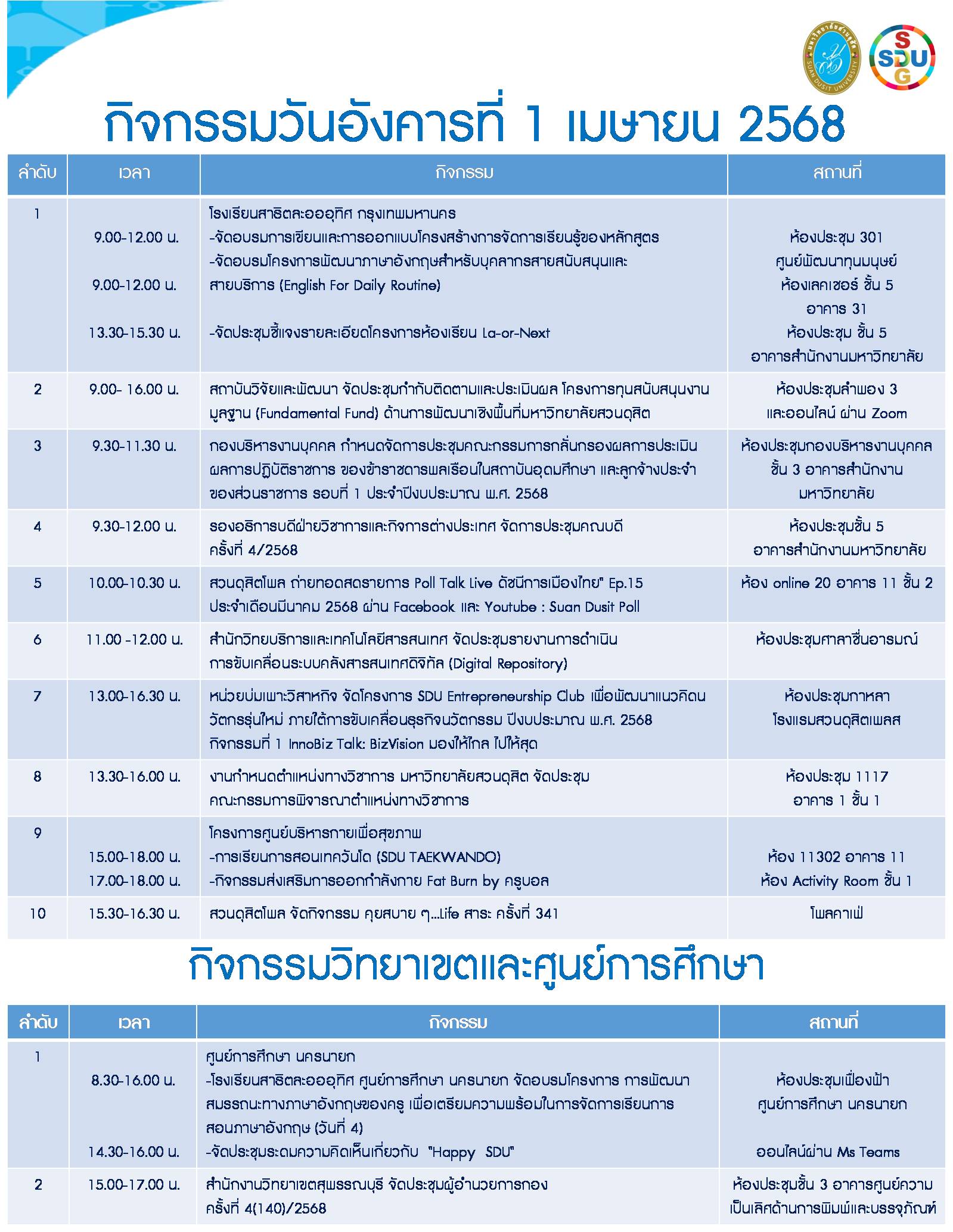 SUAN DUSIT UNIVERSITY

SDU SDG

กิจกรรมวันอังคารที่ 1 เมษายน 2568

| ลำดับ | เวลา | กิจกรรม | สถานที่ |
|---|---|---|---|
| 1 | 9.00-12.00 น. 9.00-12.00 น. 13.30-15.30 น. | โรงเรียนสาธิตละอออุทิศ กรุงเทพมหานคร -จัดอบรมการเขียนและการออกแบบโครงสร้างการจัดการเรียนรู้ของหลักสูตร -จัดอบรมโครงการพัฒนาภาษาอังกฤษสำหรับบุคลากรสายสนับสนุนและสายบริการ (English For Daily Routine) -จัดประชุมชี้แจงรายละเอียดโครงการห้องเรียน La-or-Next | ห้องประชุม 301 ศูนย์พัฒนาทุนมนุษย์ ห้องเลคเชอร์ ชั้น 5 อาคาร 31 ห้องประชุม ชั้น 5 อาคารสำนักงานมหาวิทยาลัย |
| 2 | 9.00- 16.00 น. | สถาบันวิจัยและพัฒนา จัดประชุมกำกับติดตามและประเมินผล โครงการทุนสนับสนุนงานมูลฐาน (Fundamental Fund) ด้านการพัฒนาเชิงพื้นที่มหาวิทยาลัยสวนดุสิต | ห้องประชุมลำพอง 3 และออนไลน์ ผ่าน Zoom |
| 3 | 9.30-11.30 น. | กองบริหารงานบุคคล กำหนดจัดการประชุมคณะกรรมการกลั่นกรองผลการประเมินผลการปฏิบัติราชการ ของข้าราชการพลเรือนในสถาบันอุดมศึกษา และลูกจ้างประจำของส่วนราชการ รอบที่ 1 ประจำปีงบประมาณ พ.ศ. 2568 | ห้องประชุมกองบริหารงานบุคคล ชั้น 3 อาคารสำนักงานมหาวิทยาลัย |
| 4 | 9.30-12.00 น. | รองอธิการบดีฝ่ายวิชาการและกิจการต่างประเทศ จัดการประชุมคณบดี ครั้งที่ 4/2568 | ห้องประชุมชั้น 5 อาคารสำนักงานมหาวิทยาลัย |
| 5 | 10.00-10.30 น. | สวนดุสิตโพล ถ่ายทอดสดรายการ Poll Talk Live ดัชนีการเมืองไทย" Ep.15 ประจำเดือนมีนาคม 2568 ผ่าน Facebook และ Youtube : Suan Dusit Poll | ห้อง online 20 อาคาร 11 ชั้น 2 |
| 6 | 11.00 -12.00 น. | สำนักวิทยบริการและเทคโนโลยีสารสนเทศ จัดประชุมรายงานการดำเนินการขับเคลื่อนระบบคลังสารสนเทศดิจิทัล (Digital Repository) | ห้องประชุมศาลาชื่นอารมณ์ |
| 7 | 13.00-16.30 น. | หน่วยบ่มเพาะวิสาหกิจ จัดโครงการ SDU Entrepreneurship Club เพื่อพัฒนาแนวคิดนวัตกรรุ่นใหม่ ภายใต้การขับเคลื่อนธุรกิจนวัตกรรม ปีงบประมาณ พ.ศ. 2568 กิจกรรมที่ 1 InnoBiz Talk: BizVision มองให้ไกล ไปให้สุด | ห้องประชุมกาหลา โรงแรมสวนดุสิตเพลส |
| 8 | 13.30-16.00 น. | งานกำหนดตำแหน่งทางวิชาการ มหาวิทยาลัยสวนดุสิต จัดประชุมคณะกรรมการพิจารณาตำแหน่งทางวิชาการ | ห้องประชุม 1117 อาคาร 1 ชั้น 1 |
| 9 | 15.00-18.00 น. 17.00-18.00 น. | โครงการศูนย์บริหารกายเพื่อสุขภาพ -การเรียนการสอนเทควันโด (SDU TAEKWANDO) -กิจกรรมส่งเสริมการออกกำลังกาย Fat Burn by ครูบอล | ห้อง 11302 อาคาร 11 ห้อง Activity Room ชั้น 1 |
| 10 | 15.30-16.30 น. | สวนดุสิตโพล จัดกิจกรรม คุยสบาย ๆ...Life สาระ ครั้งที่ 341 | โพลคาเฟ่ |

กิจกรรมวิทยาเขตและศูนย์การศึกษา

| ลำดับ | เวลา | กิจกรรม | สถานที่ |
|---|---|---|---|
| 1 | 8.30-16.00 น. 14.30-16.00 น. | ศูนย์การศึกษา นครนายก -โรงเรียนสาธิตละอออุทิศ ศูนย์การศึกษา นครนายก จัดอบรมโครงการ การพัฒนาสมรรถนะทางภาษาอังกฤษของครู เพื่อเตรียมความพร้อมในการจัดการเรียนการสอนภาษาอังกฤษ (วันที่ 4) -จัดประชุมระดมความคิดเห็นเกี่ยวกับ "Happy SDU" | ห้องประชุมเฟื่องฟ้า ศูนย์การศึกษา นครนายก ออนไลน์ผ่าน Ms Teams |
| 2 | 15.00-17.00 น. | สำนักงานวิทยาเขตสุพรรณบุรี จัดประชุมผู้อำนวยการกอง ครั้งที่ 4(140)/2568 | ห้องประชุมชั้น 3 อาคารศูนย์ความเป็นเลิศด้านการพิมพ์และบรรจุภัณฑ์ |